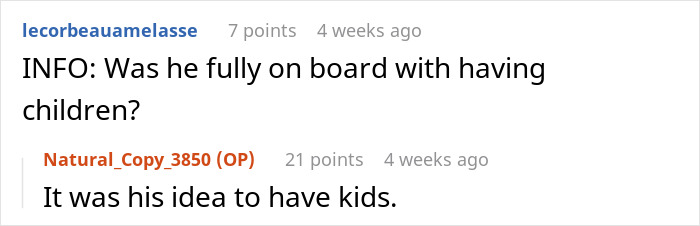 lecorbeauamelasse 7 points 4 weeks ago

INFO: Was he fully on board with having children?

Natural_Copy_3850 (OP) 21 points 4 weeks ago

It was his idea to have kids.